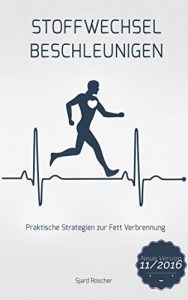 STOFFWECHSEL BESCHLEUNIGEN

Praktische Strategien zur Fett Verbrennung

Neue Version 11/2016

Sjard Roscher